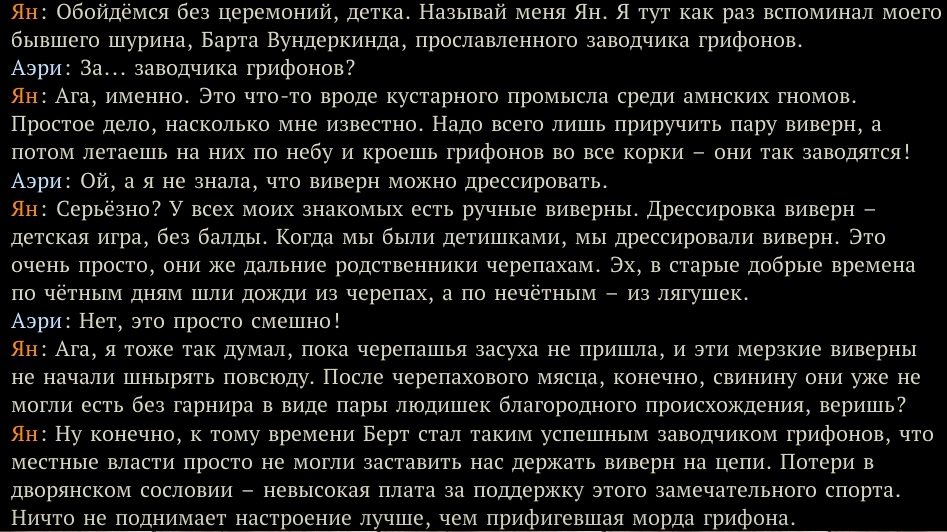 Ян: Обойдёмся без церемоний, детка. Называй меня Ян. Я тут как раз вспоминал моего бывшего шурина, Барта Вундеркинда, прославленного заводчика грифонов.
Аэри: За... заводчика грифонов?
Ян: Ага, именно. Это что-то вроде кустарного промысла среди амнских гномов. Простое дело, насколько мне известно. Надо всего лишь приручить пару виверн, а потом летаешь на них по небу и кроешь грифонов во все корки – они так заводятся!
Аэри: Ой, а я не знала, что виверн можно дрессировать.
Ян: Серьёзно? У всех моих знакомых есть ручные виверны. Дрессировка виверн – детская игра, без балды. Когда мы были детишками, мы дрессировали виверн. Это очень просто, они же дальние родственники черепахам. Эх, в старые добрые времена по чётным дням шли дожди из черепах, а по нечётным – из лягушек.
Аэри: Нет, это просто смешно!
Ян: Ага, я тоже так думал, пока черепашья засуха не пришла, и эти мерзкие виверны не начали шнырять повсюду. После черепахового мясца, конечно, свинину они уже не могли есть без гарнира в виде пары людишек благородного происхождения, веришь?
Ян: Ну конечно, к тому времени Берт стал таким успешным заводчиком грифонов, что местные власти просто не могли заставить нас держать виверн на цепи. Потери в дворянском сословии – невысокая плата за поддержку этого замечательного спорта. Ничто не поднимает настроение лучше, чем прифигевшая морда грифона.